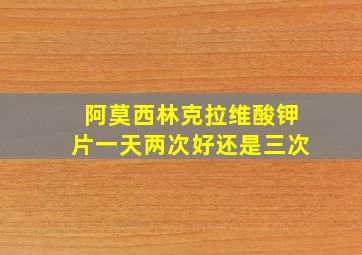 阿莫西林克拉维酸钾片一天两次好还是三次